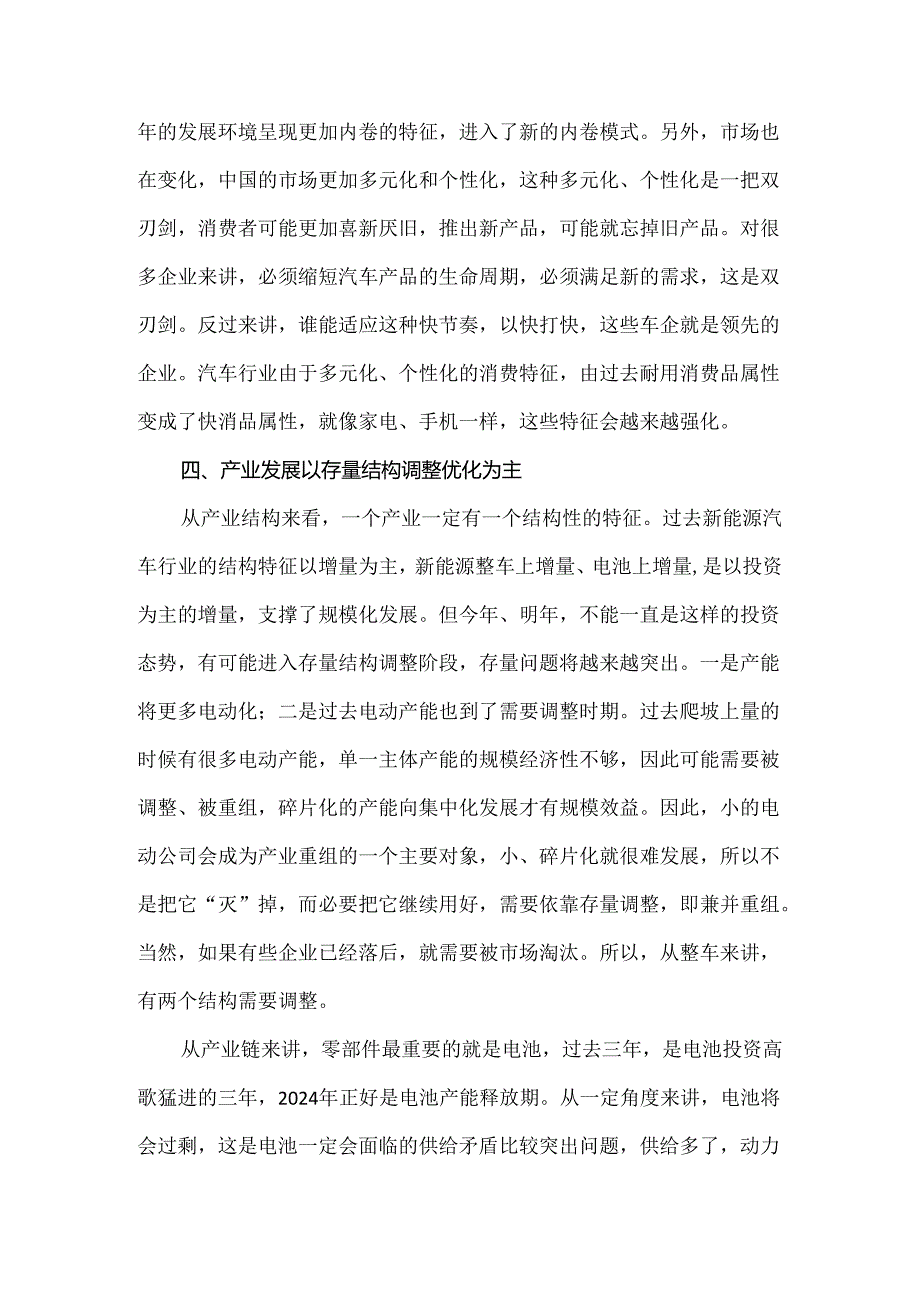 年的发展环境呈现更加内卷的特征，进入了新的内卷模式。另外，市场也在变化，中国的市场更加多元化和个性化，这种多元化、个性化是一把双刃剑，消费者可能更加喜新厌旧，推出新产品，可能就忘掉旧产品。对很多企业来讲，必须缩短汽车产品的生命周期，必须满足新的需求，这是双刃剑。反过来讲，谁能适应这种快节奏，以快打快，这些车企就是领先的企业。汽车行业由于多元化、个性化的消费特征，由过去耐用消费品属性变成了快消品属性，就像家电、手机一样，这些特征会越来越强化。

四、产业发展以存量结构调整优化为主

从产业结构来看，一个产业一定有一个结构性的特征。过去新能源汽车行业的结构特征以增量为主，新能源整车上增量、电池上增量，是以投资为主的增量，支撑了规模化发展。但今年、明年，不能一直是这样的投资态势，有可能进入存量结构调整阶段，存量问题将越来越突出。一是产能将更多电动化；二是过去电动产能也到了需要调整时期。过去爬坡上量的时候有很多电动产能，单一主体产能的规模经济性不够，因此可能需要被调整、被重组，碎片化的产能向集中化发展才有规模效益。因此，小的电动公司会成为产业重组的一个主要对象，小、碎片化就很难发展，所以不是把它“灭”掉，而必要把它继续用好，需要依靠存量调整，即兼并重组。当然，如果有些企业已经落后，就需要被市场淘汰。所以，从整车来讲，有两个结构需要调整。

从产业链来讲，零部件最重要的就是电池，过去三年，是电池投资高歌猛进的三年，2024年正好是电池产能释放期。从一定角度来讲，电池将会过剩，这是电池一定会面临的供给矛盾比较突出问题，供给多了，动力